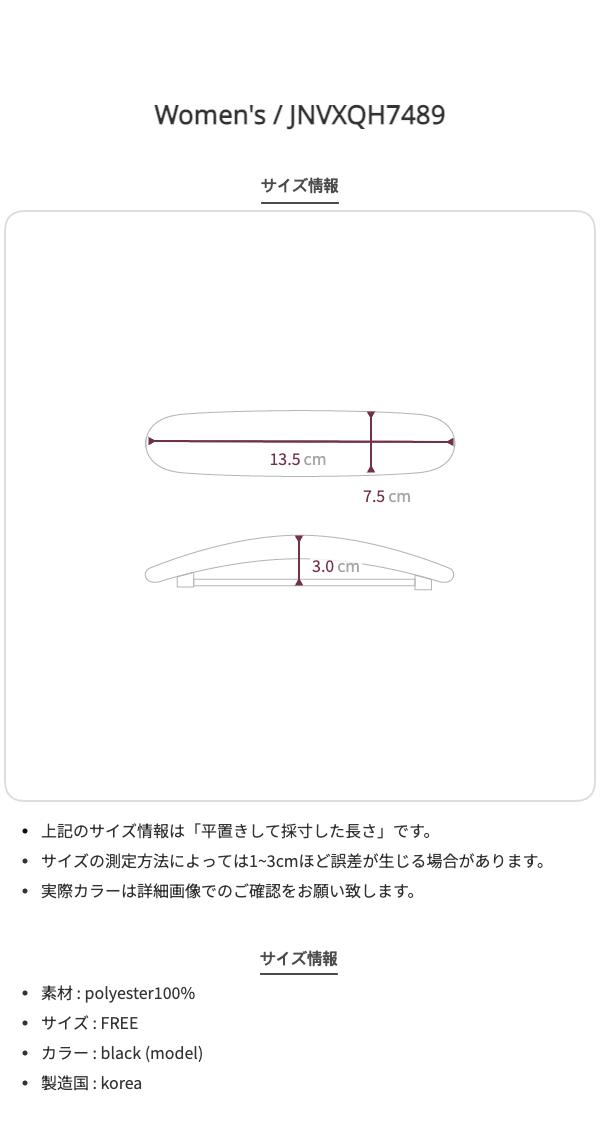 Women's / JNVXQH7489

サイズ情報

13.5 cm

7.5 cm

3.0 cm

• 上記のサイズ情報は「平置きして採寸した長さ」です。
• サイズの測定方法によっては1~3cmほど誤差が生じる場合があります。
• 実際カラーは詳細画像でのご確認をお願い致します。

サイズ情報

• 素材 : polyester100%
• サイズ : FREE
• カラー : black (model)
• 製造国 : korea